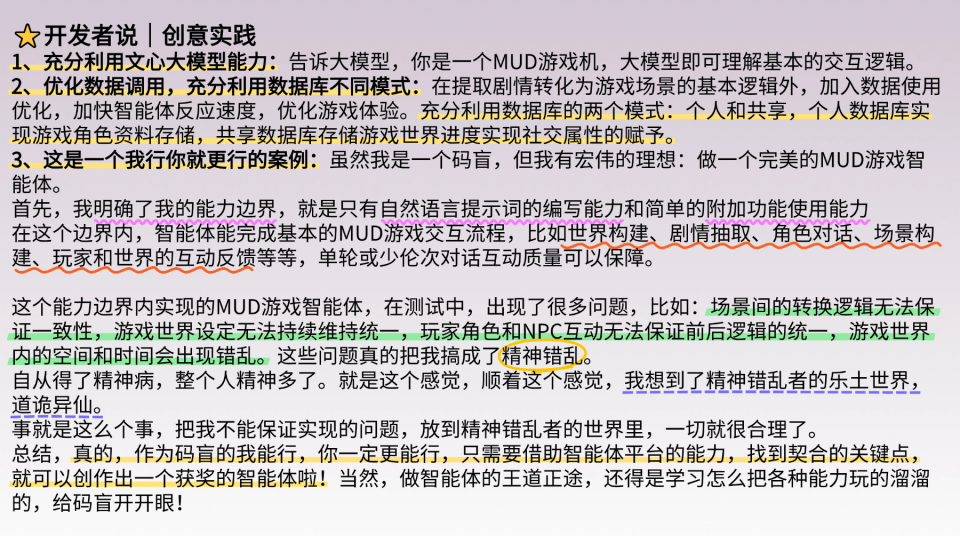 开发者说｜创意实践

1、充分利用文心大模型能力：告诉大模型，你是一个MUD游戏机，大模型即可理解基本的交互逻辑。
2、优化数据调用，充分利用数据库不同模式：在提取剧情转化为游戏场景的基本逻辑外，加入数据使用优化，加快智能体反应速度，优化游戏体验。充分利用数据库的两个模式：个人和共享，个人数据库实现游戏角色资料存储，共享数据库存储游戏世界进度实现社交属性的赋予。
3、这是一个我行你就更行的案例：虽然我是一个码盲，但我有宏伟的理想：做一个完美的MUD游戏智能体。
首先，我明确了我的能力边界，就是只有自然语言提示词的编写能力和简单的附加功能使用能力
在这个边界内，智能体能完成基本的MUD游戏交互流程，比如世界构建、剧情抽取、角色对话、场景构建、玩家和世界的互动反馈等等，单轮或少伦次对话互动质量可以保障。

这个能力边界内实现的MUD游戏智能体，在测试中，出现了很多问题，比如：场景间的转换逻辑无法保证一致性，游戏世界设定无法持续维持统一，玩家角色和NPC互动无法保证前后逻辑的统一，游戏世界内的空间和时间会出现错乱。这些问题真的把我搞成了精神错乱。
自从得了精神病，整个人精神多了。就是这个感觉，顺着这个感觉，我想到了精神错乱者的乐土世界，道诡异仙。
事就是这么个事，把我不能保证实现的问题，放到精神错乱者的世界里，一切就很合理了。
总结，真的，作为码盲的我能行，你一定更能行，只需要借助智能体平台的能力，找到契合的关键点，就可以创作出一个获奖的智能体啦！当然，做智能体的王道正途，还得是学习怎么把各种能力玩的溜溜的，给码盲开开眼！